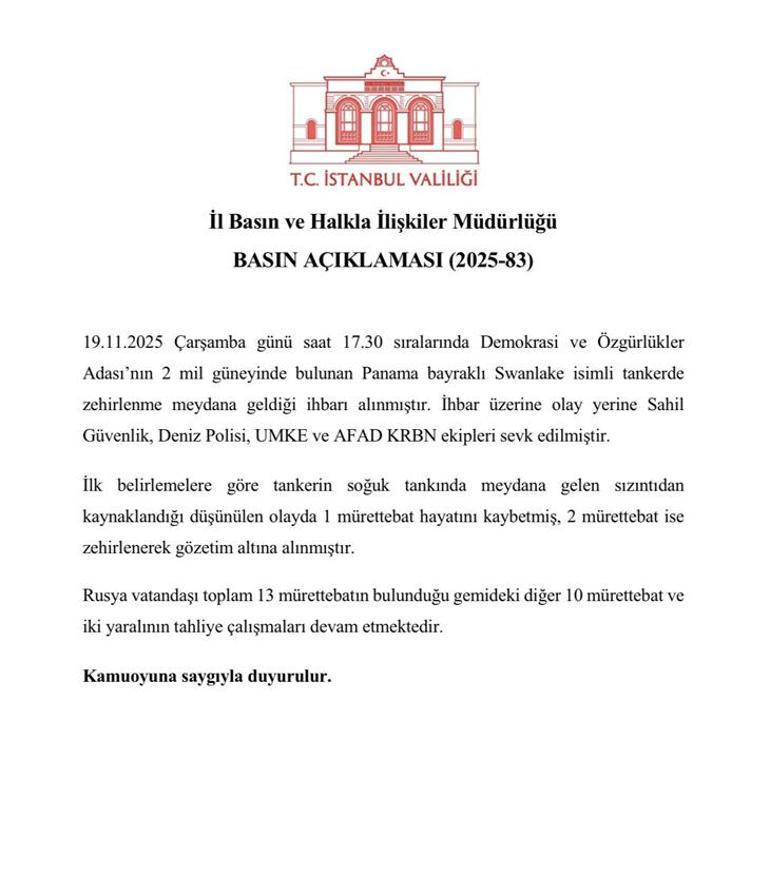 T.C. İSTANBUL VALİLİĞİ

İl Basın ve Halkla İlişkiler Müdürlüğü

BASIN AÇIKLAMASI (2025-83)

19.11.2025 Çarşamba günü saat 17.30 sıralarında Demokrasi ve Özgürlükler Adası'nın 2 mil güneyinde bulunan Panama bayraklı Swanlake isimli tankerde zehirlenme meydana geldiği ihbarı alınmıştır. İhbar üzerine olay yerine Sahil Güvenlik, Deniz Polisi, UMKE ve AFAD KRBN ekipleri sevk edilmiştir.

İlk belirlemelere göre tankerin soğuk tankında meydana gelen sızıntıdan kaynaklandığı düşünülen olayda 1 mürettebat hayatını kaybetmiş, 2 mürettebat ise zehirlenerek gözetim altına alınmıştır.

Rusya vatandaşı toplam 13 mürettebatın bulunduğu gemideki diğer 10 mürettebat ve iki yaralının tahliye çalışmaları devam etmektedir.

Kamuoyuna saygıyla duyurulur.